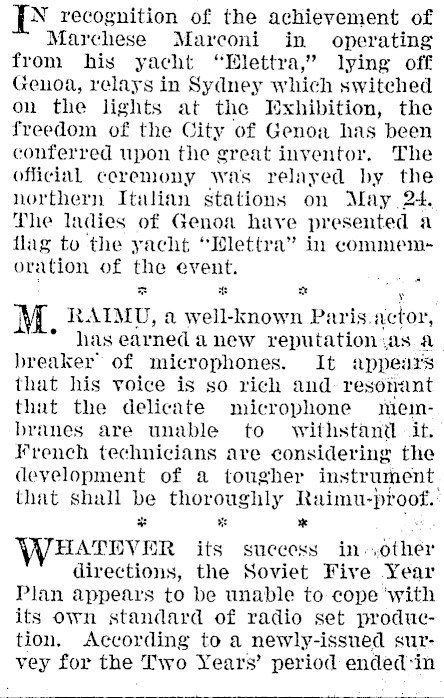 IN recognition of the achievement of Marchese Marconi in operating from his yacht "Elettra," lying off Genoa, relays in Sydney which switched on the lights at the Exhibition, the freedom of the City of Genoa has been conferred upon the great inventor. The official ceremony was relayed by the northern Italian stations on May 24. The ladies of Genoa have presented a flag to the yacht "Elettra" in commemoration of the event.

* * *

M. RAIMU, a well-known Paris actor, has earned a new reputation as a breaker of microphones. It appears that his voice is so rich and resonant that the delicate microphone membranes are unable to withstand it. French technicians are considering the development of a tougher instrument that shall be thoroughly Raimu-proof.

* * *

WHATEVER its success in other directions, the Soviet Five Year Plan appears to be unable to cope with its own standard of radio set production. According to a newly-issued survey for the Two Years' period ended in